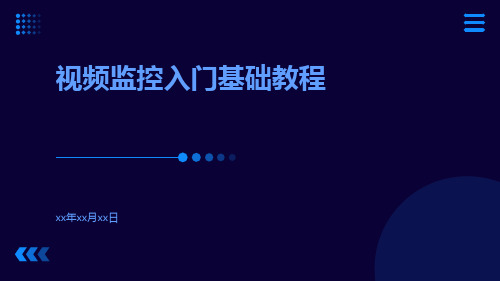 视频监控入门基础教程

xx年xx月xx日